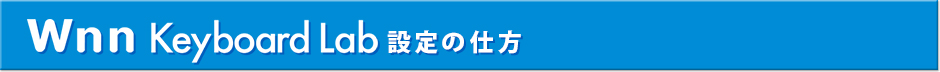 Wnn Keyboard Lab 設定の仕方